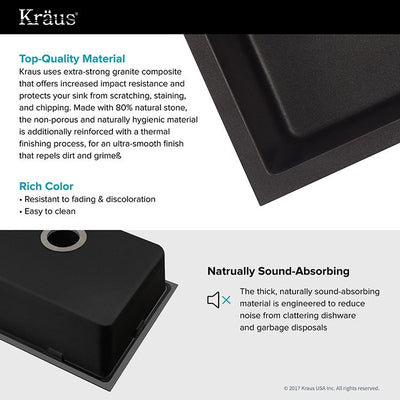 Kräus

Top-Quality Material
Kraus uses extra-strong granite composite that offers increased impact resistance and protects your sink from scratching, staining, and chipping. Made with 80% natural stone, the non-porous and naturally hygienic material is additionally reinforced with a thermal finishing process, for an ultra-smooth finish that repels dirt and grime&

Rich Color
• Resistant to fading & discoloration
• Easy to clean

Natrually Sound-Absorbing
The thick, naturally sound-absorbing material is engineered to reduce noise from clattering dishware and garbage disposals

© 2017 Kraus USA Inc. All rights reserved.